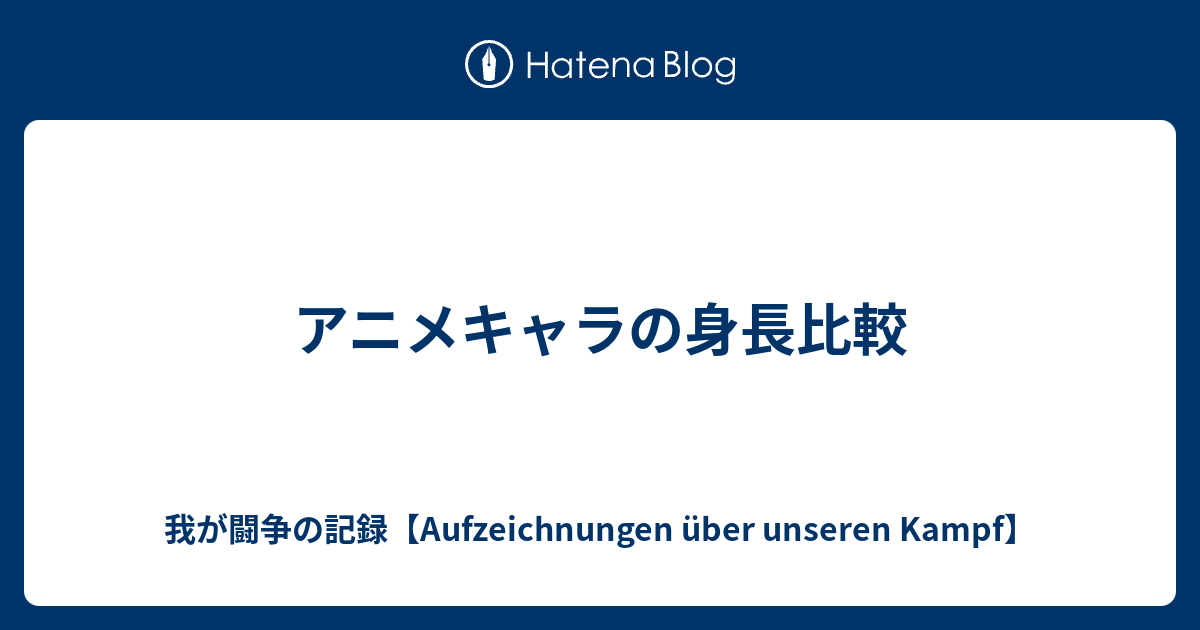 Hatena Blog

アニメキャラの身長比較

我が闘争の記録【Aufzeichnungen über unseren Kampf】